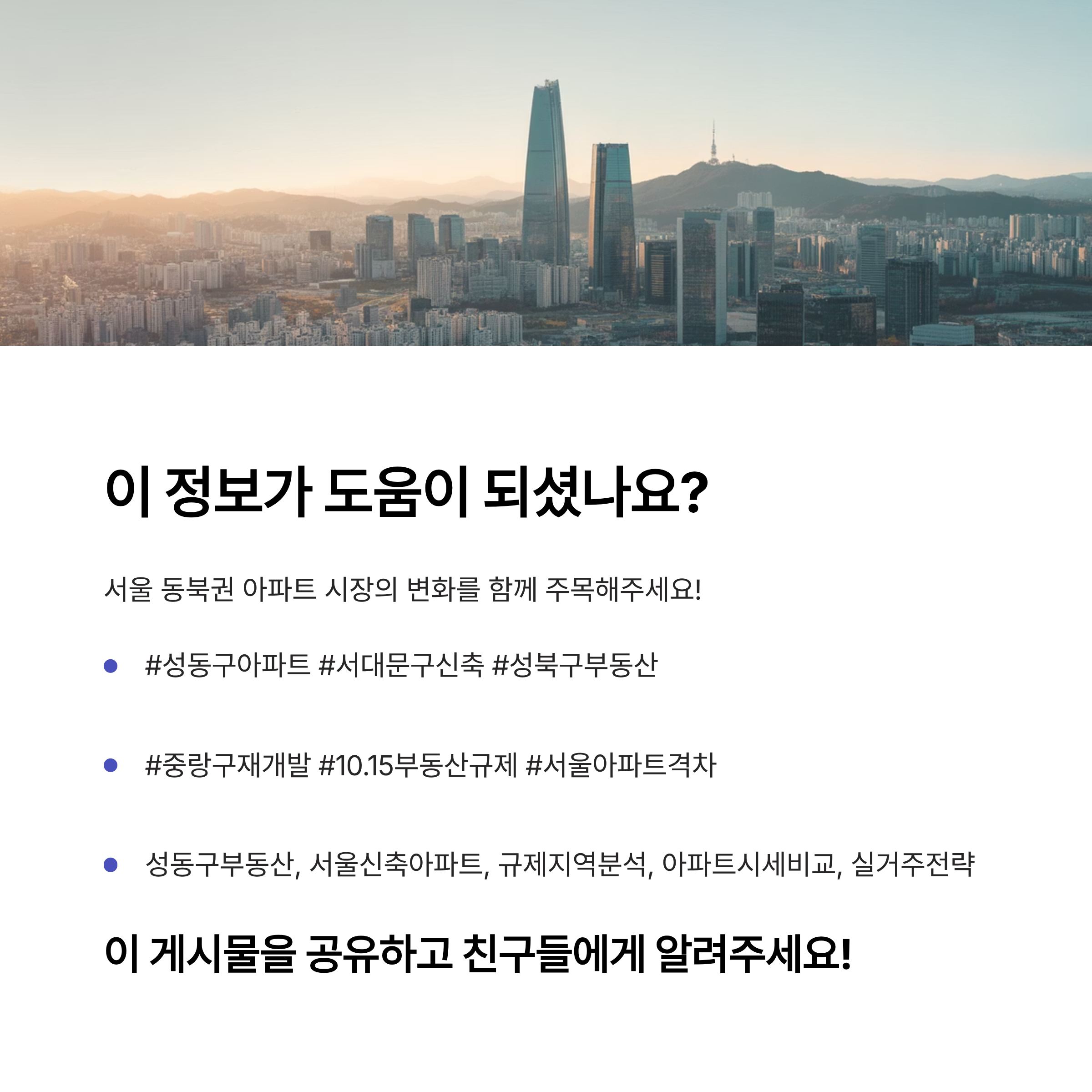 이 정보가 도움이 되셨나요?

서울 동북권 아파트 시장의 변화를 함께 주목해주세요!

• #성동구아파트 #서대문구신축 #성북구부동산

• #중랑구재개발 #10.15부동산규제 #서울아파트격차

• 성동구부동산, 서울신축아파트, 규제지역분석, 아파트시세비교, 실거주전략

이 게시물을 공유하고 친구들에게 알려주세요!